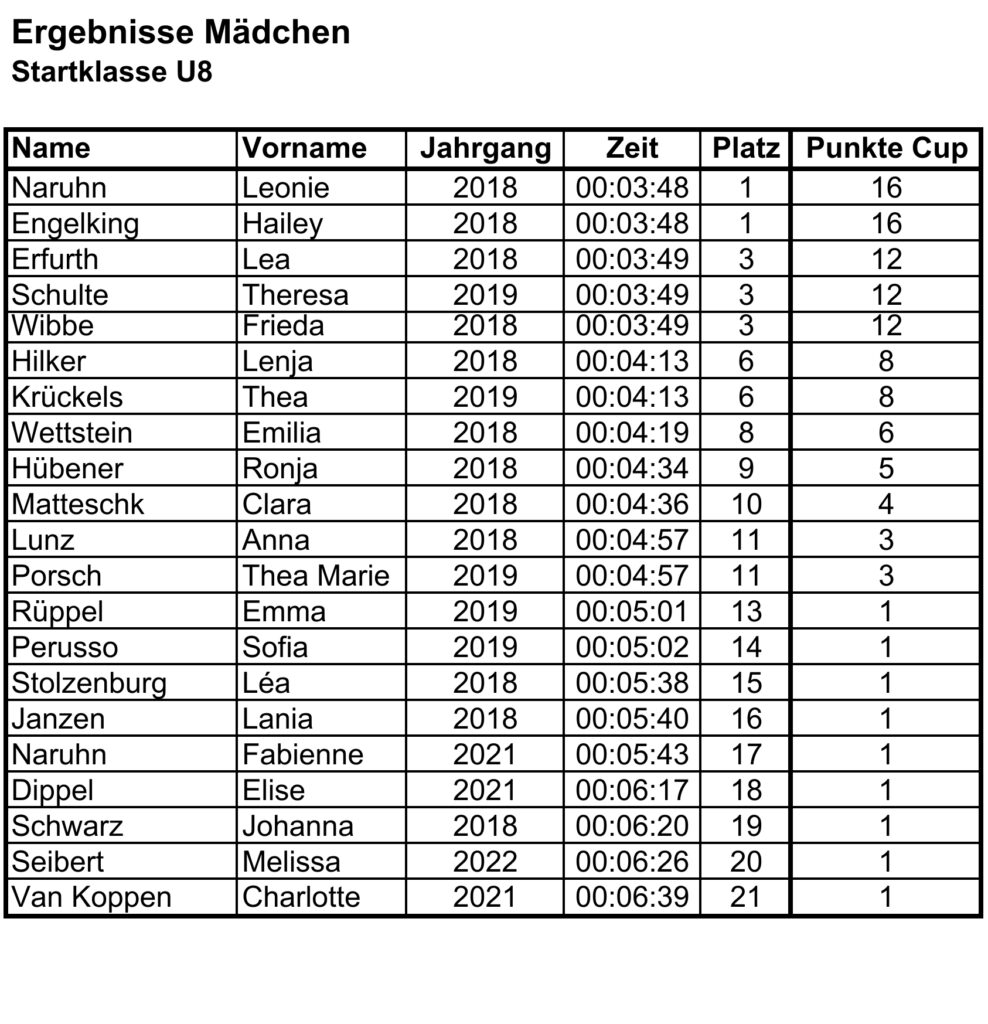 Ergebnisse Mädchen
Startklasse U8

| Name | Vorname | Jahrgang | Zeit | Platz | Punkte Cup |
|---|---|---|---|---|---|
| Naruhn | Leonie | 2018 | 00:03:48 | 1 | 16 |
| Engelking | Hailey | 2018 | 00:03:48 | 1 | 16 |
| Erfurth | Lea | 2018 | 00:03:49 | 3 | 12 |
| Schulte | Theresa | 2019 | 00:03:49 | 3 | 12 |
| Wibbe | Frieda | 2018 | 00:03:49 | 3 | 12 |
| Hilker | Lenja | 2018 | 00:04:13 | 6 | 8 |
| Krückels | Thea | 2019 | 00:04:13 | 6 | 8 |
| Wettstein | Emilia | 2018 | 00:04:19 | 8 | 6 |
| Hübener | Ronja | 2018 | 00:04:34 | 9 | 5 |
| Matteschk | Clara | 2018 | 00:04:36 | 10 | 4 |
| Lunz | Anna | 2018 | 00:04:57 | 11 | 3 |
| Porsch | Thea Marie | 2019 | 00:04:57 | 11 | 3 |
| Rüppel | Emma | 2019 | 00:05:01 | 13 | 1 |
| Perusso | Sofia | 2019 | 00:05:02 | 14 | 1 |
| Stolzenburg | Léa | 2018 | 00:05:38 | 15 | 1 |
| Janzen | Lania | 2018 | 00:05:40 | 16 | 1 |
| Naruhn | Fabienne | 2021 | 00:05:43 | 17 | 1 |
| Dippel | Elise | 2021 | 00:06:17 | 18 | 1 |
| Schwarz | Johanna | 2018 | 00:06:20 | 19 | 1 |
| Seibert | Melissa | 2022 | 00:06:26 | 20 | 1 |
| Van Koppen | Charlotte | 2021 | 00:06:39 | 21 | 1 |